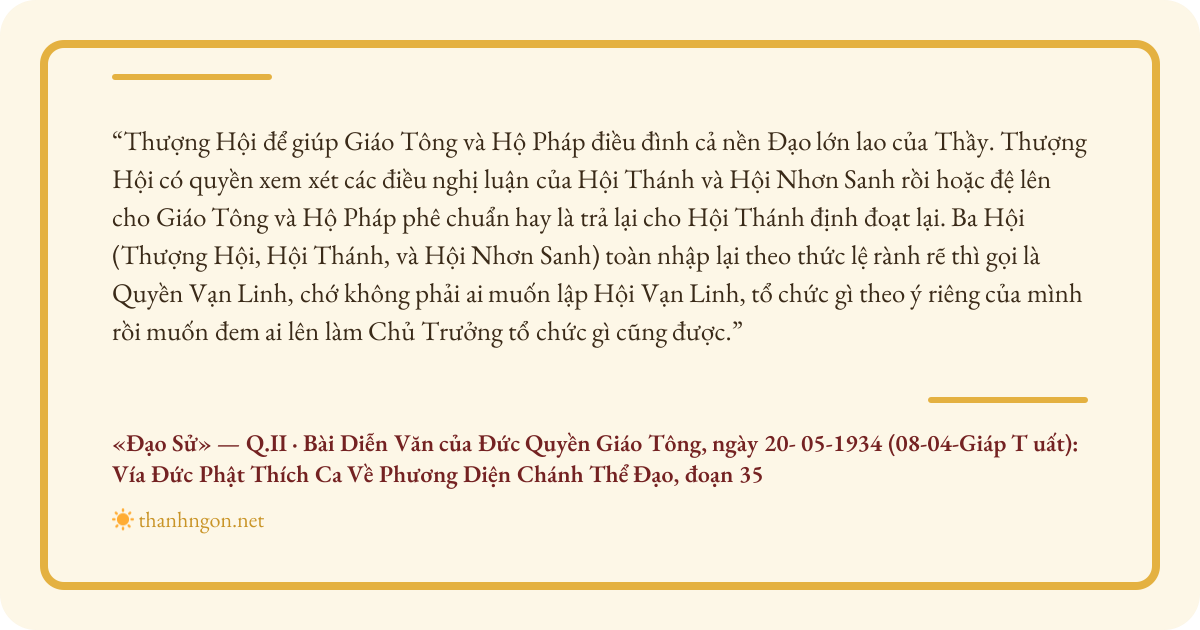 “Thượng Hội để giúp Giáo Tông và Hộ Pháp điều đình cả nền Đạo lớn lao của Thầy. Thượng Hội có quyền xem xét các điều nghị luận của Hội Thánh và Hội Nhơn Sanh rồi hoặc đệ lên cho Giáo Tông và Hộ Pháp phê chuẩn hay là trả lại cho Hội Thánh định đoạt lại. Ba Hội (Thượng Hội, Hội Thánh, và Hội Nhơn Sanh) toàn nhập lại theo thức lệ rành rẽ thì gọi là Quyền Vạn Linh, chớ không phải ai muốn lập Hội Vạn Linh, tổ chức gì theo ý riêng của mình rồi muốn đem ai lên làm Chủ Trưởng tổ chức gì cũng được.”

«Đạo Sử» — Q.II · Bài Diễn Văn của Đức Quyền Giáo Tông, ngày 20- 05-1934 (08-04-Giáp T uất): Vía Đức Phật Thích Ca Về Phương Diện Chánh Thể Đạo, đoạn 35

thanhngon.net